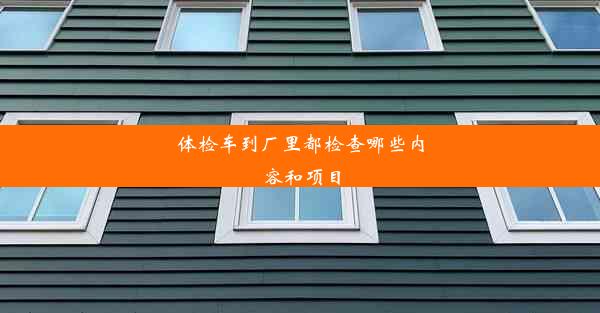 体检车到厂里都检查哪些内容和项目